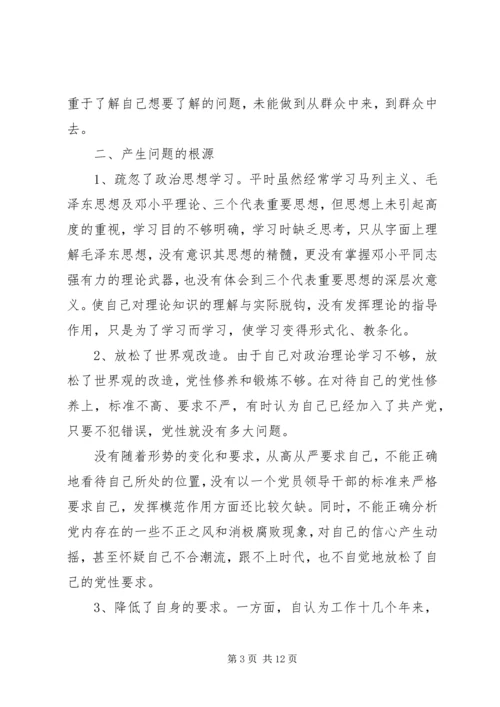 重于了解自己想要了解的问题，未能做到从群众中来，到群众中去。

二、产生问题的根源

1、疏忽了政治思想学习。平时虽然经常学习马列主义、毛泽东思想及邓小平理论、三个代表重要思想，但思想上未引起高度的重视，学习目的不够明确，学习时缺乏思考，只从字面上理解毛泽东思想，没有意识其思想的精髓，更没有掌握邓小平同志强有力的理论武器，也没有体会到三个代表重要思想的深层次意义。使自己对理论知识的理解与实际脱钩，没有发挥理论的指导作用，只是为了学习而学习，使学习变得形式化、教条化。

2、放松了世界观改造。由于自己对政治理论学习不够，放松了世界观的改造，党性修养和锻炼不够。在对待自己的党性修养上，标准不高、要求不严，有时认为自己已经加入了共产党，只要不犯错误，党性就没有多大问题。

没有随着形势的变化和要求，从高从严要求自己，不能正确地看待自己所处的位置，没有以一个党员领导干部的标准来严格要求自己，发挥模范作用方面还比较欠缺。同时，不能正确分析党内存在的一些不正之风和消极腐败现象，对自己的信心产生动摇，甚至怀疑自己不合潮流，跟不上时代，也不自觉地放松了自己的党性要求。

3、降低了自身的要求。一方面，自认为工作十几个年来，

第 3 页 共 12 页